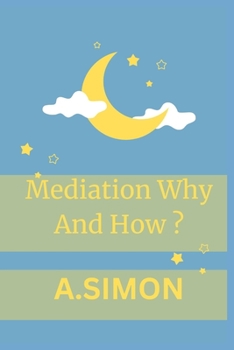 Mediation Why And How ?

A.SIMON